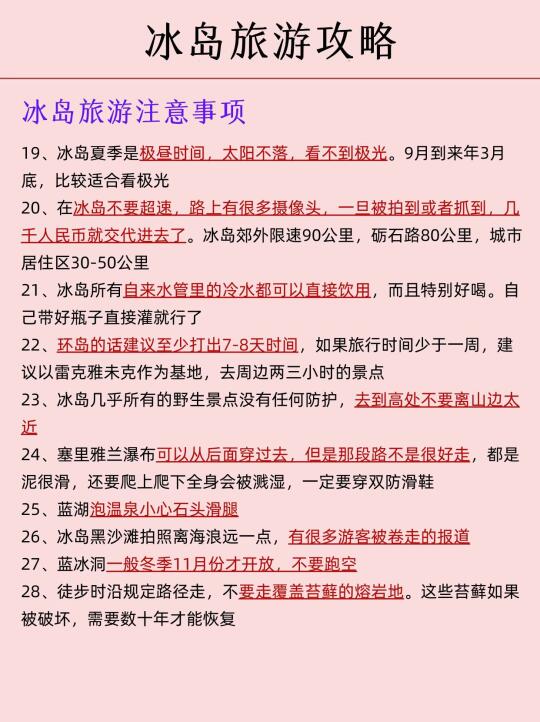 冰岛旅游攻略

冰岛旅游注意事项

19、冰岛夏季是极昼时间，太阳不落，看不到极光。9月到来年3月底，比较适合看极光

20、在冰岛不要超速，路上有很多摄像头，一旦被拍到或者抓到，几千人民币就交代进去了。冰岛郊外限速90公里，砺石路80公里，城市居住区30-50公里

21、冰岛所有自来水管里的冷水都可以直接饮用，而且特别好喝。自己带好瓶子直接灌就行了

22、环岛的话建议至少打出7-8天时间，如果旅行时间少于一周，建议以雷克雅未克作为基地，去周边两三小时的景点

23、冰岛几乎所有的野生景点没有任何防护，去到高处不要离山边太近

24、塞里雅兰瀑布可以从后面穿过去，但是那段路不是很好走，都是泥很滑，还要爬上爬下全身会被溅湿，一定要穿双防滑鞋

25、蓝湖泡温泉小心石头滑腿

26、冰岛黑沙滩拍照离海浪远一点，有很多游客被卷走的报道

27、蓝冰洞一般冬季11月份才开放，不要跑空

28、徒步时沿规定路径走，不要走覆盖苔藓的熔岩地。这些苔藓如果被破坏，需要数十年才能恢复